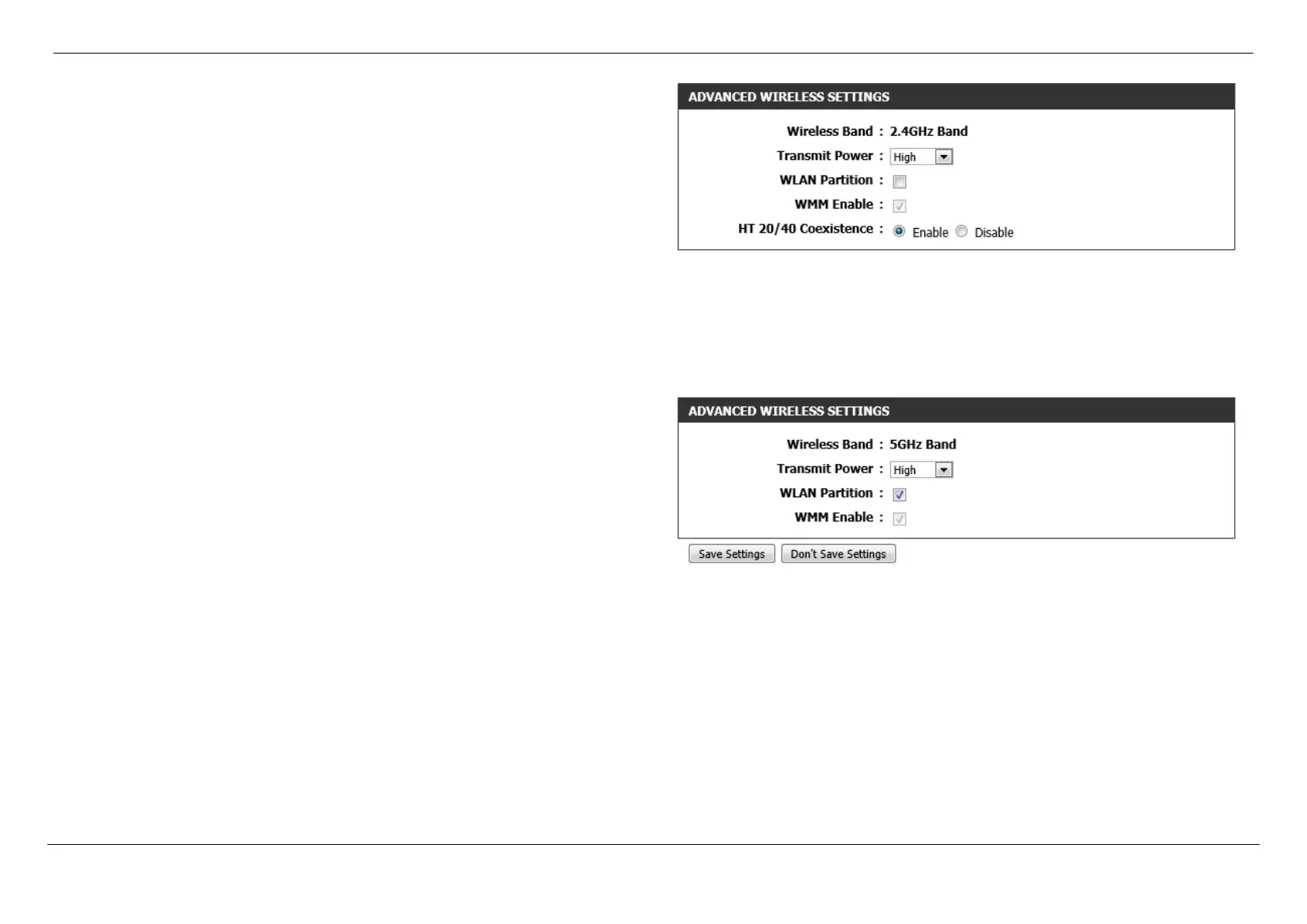 ADVANCED WIRELESS SETTINGS

Wireless Band : 2.4GHz Band

Transmit Power : High

WLAN Partition :

WMM Enable :

HT 20/40 Coexistence : Enable Disable

ADVANCED WIRELESS SETTINGS

Wireless Band : 5GHz Band

Transmit Power : High

WLAN Partition :

WMM Enable :

Save Settings Don't Save Settings